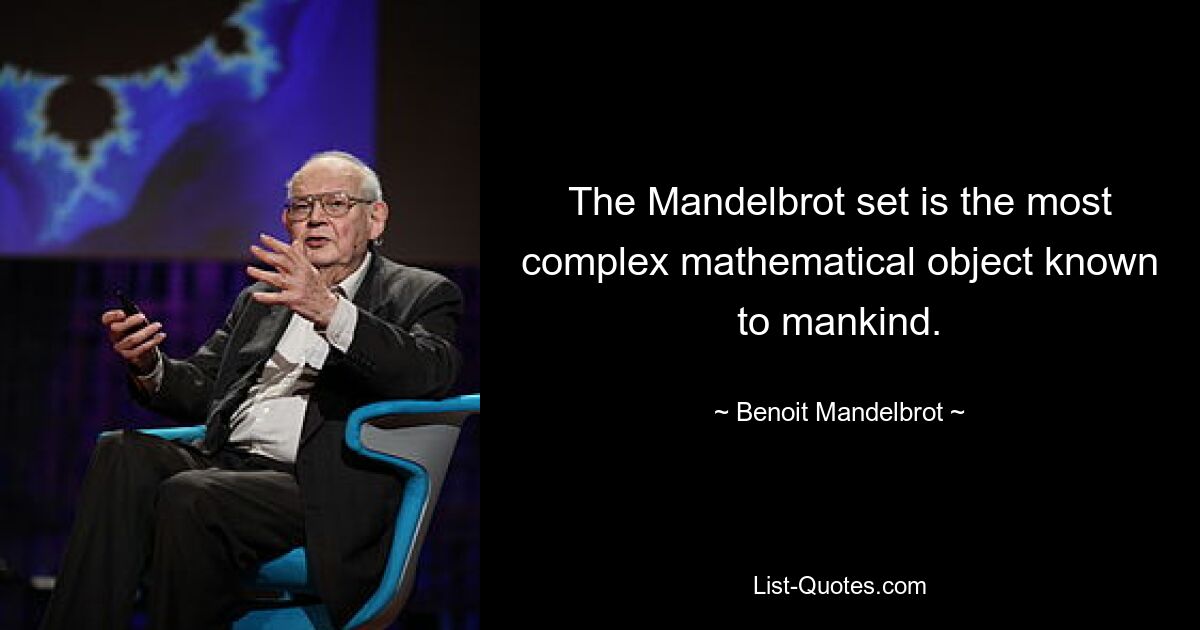 The Mandelbrot set is the most complex mathematical object known to mankind.

~ Benoit Mandelbrot ~

List-Quotes.com